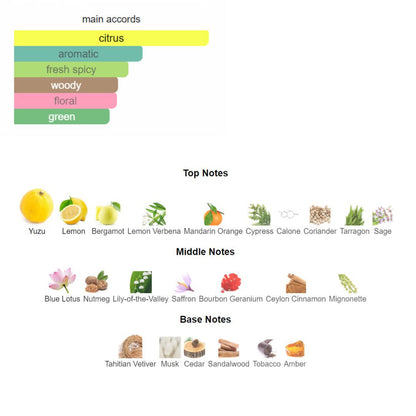 main accords

citrus

aromatic

fresh spicy

woody

floral

green

Top Notes

Yuzu Lemon Bergamot Lemon Verbena Mandarin Orange Cypress Calone Coriander Tarragon Sage

Middle Notes

Blue Lotus Nutmeg Lily-of-the-Valley Saffron Bourbon Geranium Ceylon Cinnamon Mignonette

Base Notes

Tahitian Vetiver Musk Cedar Sandalwood Tobacco Amber